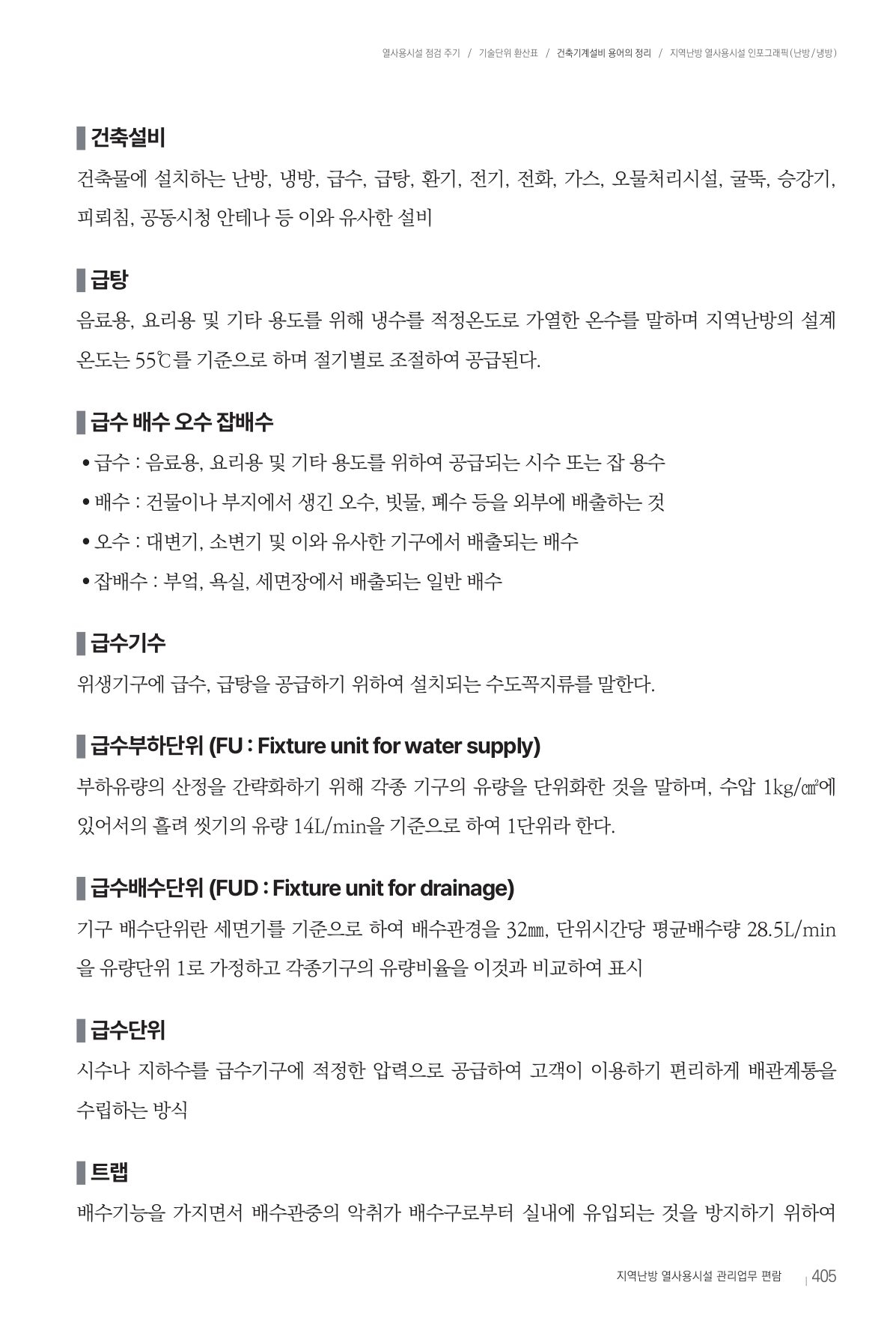 열사용시설 점검 주기 / 기술단위 환산표 / 건축기계설비 용어의 정리 / 지역난방 열사용시설 인포그래픽(난방/냉방)

건축설비

건축물에 설치하는 난방, 냉방, 급수, 급탕, 환기, 전기, 전화, 가스, 오물처리시설, 굴뚝, 승강기, 피뢰침, 공동시청 안테나 등 이와 유사한 설비

급탕

음료용, 요리용 및 기타 용도를 위해 냉수를 적정온도로 가열한 온수를 말하며 지역난방의 설계 온도는 55℃를 기준으로 하며 절기별로 조절하여 공급된다.

급수 배수 오수 잡배수

• 급수 : 음료용, 요리용 및 기타 용도를 위하여 공급되는 시수 또는 잡 용수
• 배수 : 건물이나 부지에서 생긴 오수, 빗물, 폐수 등을 외부에 배출하는 것
• 오수 : 대변기, 소변기 및 이와 유사한 기구에서 배출되는 배수
• 잡배수 : 부엌, 욕실, 세면장에서 배출되는 일반 배수

급수기수

위생기구에 급수, 급탕을 공급하기 위하여 설치되는 수도꼭지류를 말한다.

급수부하단위 (FU : Fixture unit for water supply)

부하유량의 산정을 간략화하기 위해 각종 기구의 유량을 단위화한 것을 말하며, 수압 1kg/㎠에 있어서의 흘려 씻기의 유량 14L/min을 기준으로 하여 1단위라 한다.

급수배수단위 (FUD : Fixture unit for drainage)

기구 배수단위란 세면기를 기준으로 하여 배수관경을 32㎜, 단위시간당 평균배수량 28.5L/min을 유량단위 1로 가정하고 각종기구의 유량비율을 이것과 비교하여 표시

급수단위

시수나 지하수를 급수기구에 적정한 압력으로 공급하여 고객이 이용하기 편리하게 배관계통을 수립하는 방식

트랩

배수기능을 가지면서 배수관중의 악취가 배수구로부터 실내에 유입되는 것을 방지하기 위하여

지역난방 열사용시설 관리업무 편람 | 405